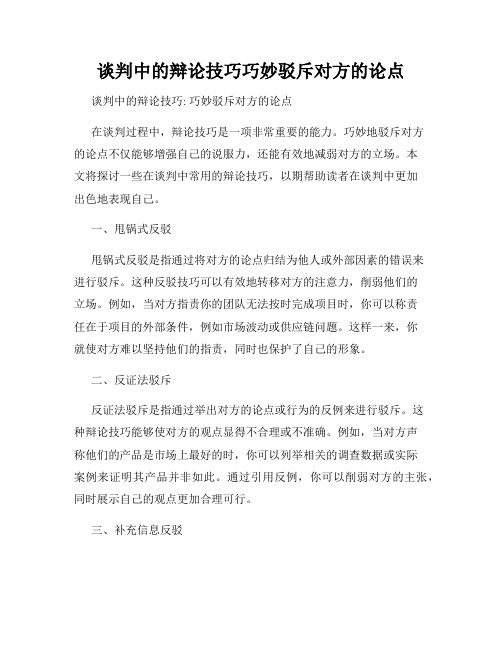 谈判中的辩论技巧巧妙驳斥对方的论点

谈判中的辩论技巧: 巧妙驳斥对方的论点

在谈判过程中，辩论技巧是一项非常重要的能力。巧妙地驳斥对方的论点不仅能够增强自己的说服力，还能有效地减弱对方的立场。本文将探讨一些在谈判中常用的辩论技巧，以期帮助读者在谈判中更加出色地表现自己。

一、甩锅式反驳

甩锅式反驳是指通过将对方的论点归结为他人或外部因素的错误来进行驳斥。这种反驳技巧可以有效地转移对方的注意力，削弱他们的立场。例如，当对方指责你的团队无法按时完成项目时，你可以称责任在于项目的外部条件，例如市场波动或供应链问题。这样一来，你就使对方难以坚持他们的指责，同时也保护了自己的形象。

二、反证法驳斥

反证法驳斥是指通过举出对方的论点或行为的反例来进行驳斥。这种辩论技巧能够使对方的观点显得不合理或不准确。例如，当对方声称他们的产品是市场上最好的时，你可以列举相关的调查数据或实际案例来证明其产品并非如此。通过引用反例，你可以削弱对方的主张，同时展示自己的观点更加合理可行。

三、补充信息反驳